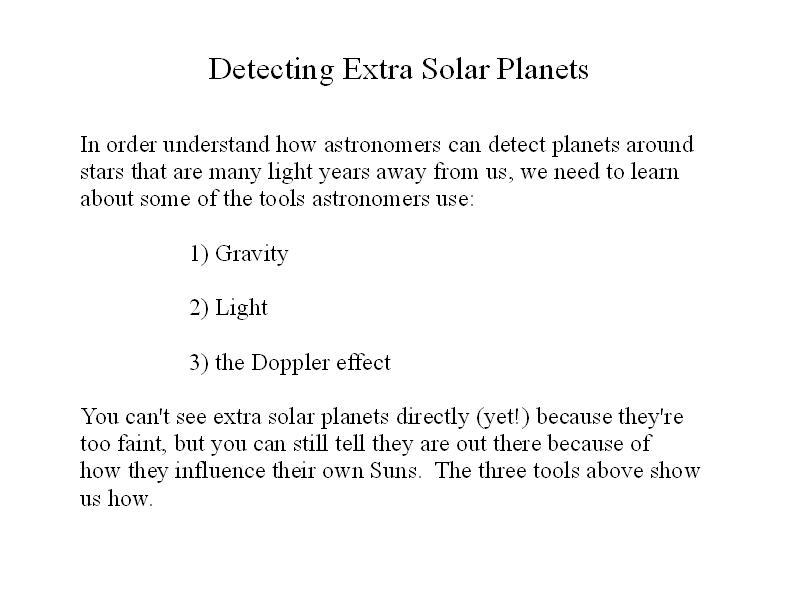 Detecting Extra Solar Planets

In order understand how astronomers can detect planets around stars that are many light years away from us, we need to learn about some of the tools astronomers use:

1) Gravity

2) Light

3) the Doppler effect

You can't see extra solar planets directly (yet!) because they're too faint, but you can still tell they are out there because of how they influence their own Suns. The three tools above show us how.